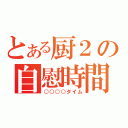 とある厨２の
自慰時間
○○○○タイム